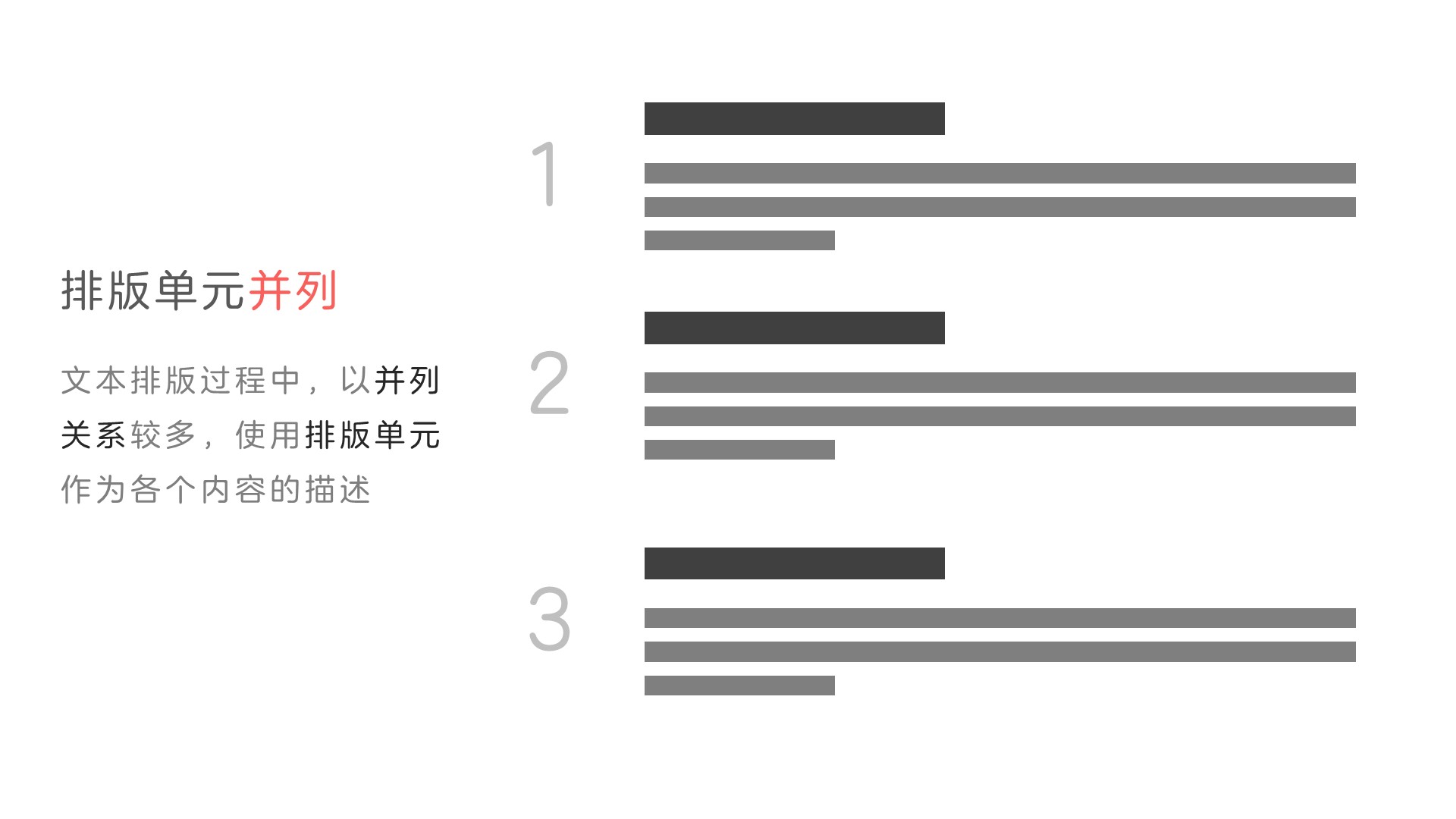 排版单元并列

文本排版过程中，以并列关系较多，使用排版单元作为各个内容的描述

1

2

3